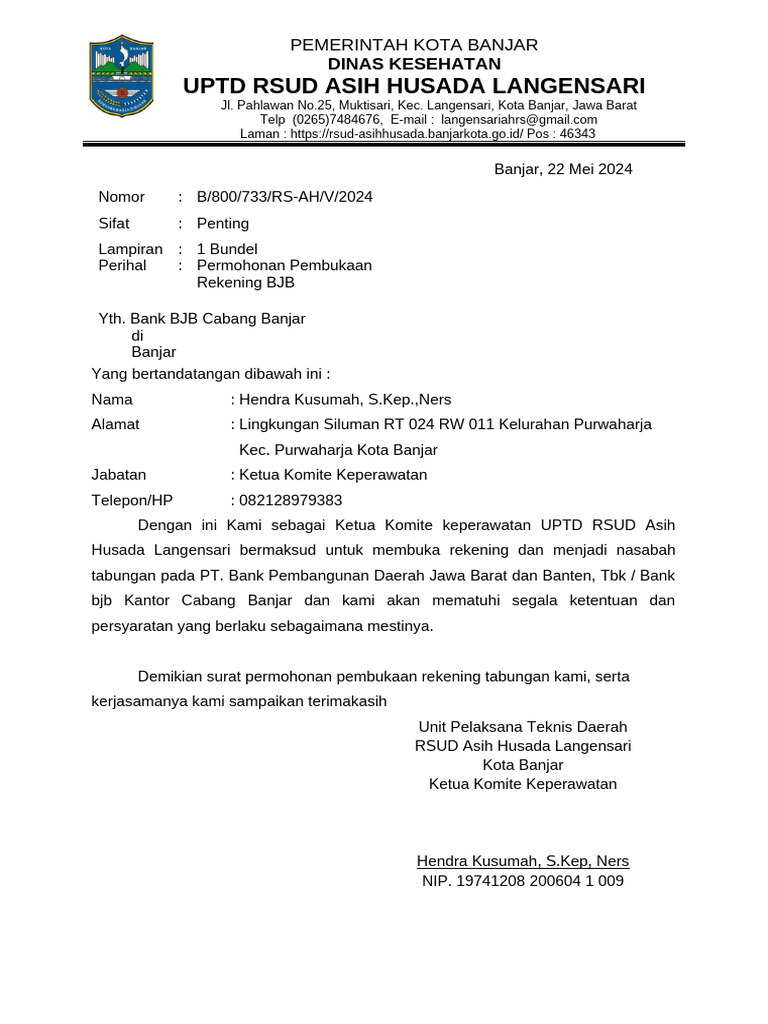 KOTA BANJAR

PEMERINTAH KOTA BANJAR
DINAS KESEHATAN
UPTD RSUD ASIH HUSADA LANGENSARI
Jl. Pahlawan No.25, Muktisari, Kec. Langensari, Kota Banjar, Jawa Barat
Telp (0265)7484676, E-mail : langensariahrs@gmail.com
Laman : https://rsud-asihhusada.banjarkota.go.id/ Pos : 46343

Banjar, 22 Mei 2024

Nomor : B/800/733/RS-AH/V/2024
Sifat : Penting
Lampiran : 1 Bundel
Perihal : Permohonan Pembukaan Rekening BJB

Yth. Bank BJB Cabang Banjar
di
Banjar

Yang bertandatangan dibawah ini :
Nama : Hendra Kusumah, S.Kep.,Ners
Alamat : Lingkungan Siluman RT 024 RW 011 Kelurahan Purwaharja Kec. Purwaharja Kota Banjar
Jabatan : Ketua Komite Keperawatan
Telepon/HP : 082128979383

Dengan ini Kami sebagai Ketua Komite keperawatan UPTD RSUD Asih Husada Langensari bermaksud untuk membuka rekening dan menjadi nasabah tabungan pada PT. Bank Pembangunan Daerah Jawa Barat dan Banten, Tbk / Bank bjb Kantor Cabang Banjar dan kami akan mematuhi segala ketentuan dan persyaratan yang berlaku sebagaimana mestinya.

Demikian surat permohonan pembukaan rekening tabungan kami, serta kerjasamanya kami sampaikan terimakasih

Unit Pelaksana Teknis Daerah
RSUD Asih Husada Langensari
Kota Banjar
Ketua Komite Keperawatan

Hendra Kusumah, S.Kep, Ners
NIP. 19741208 200604 1 009